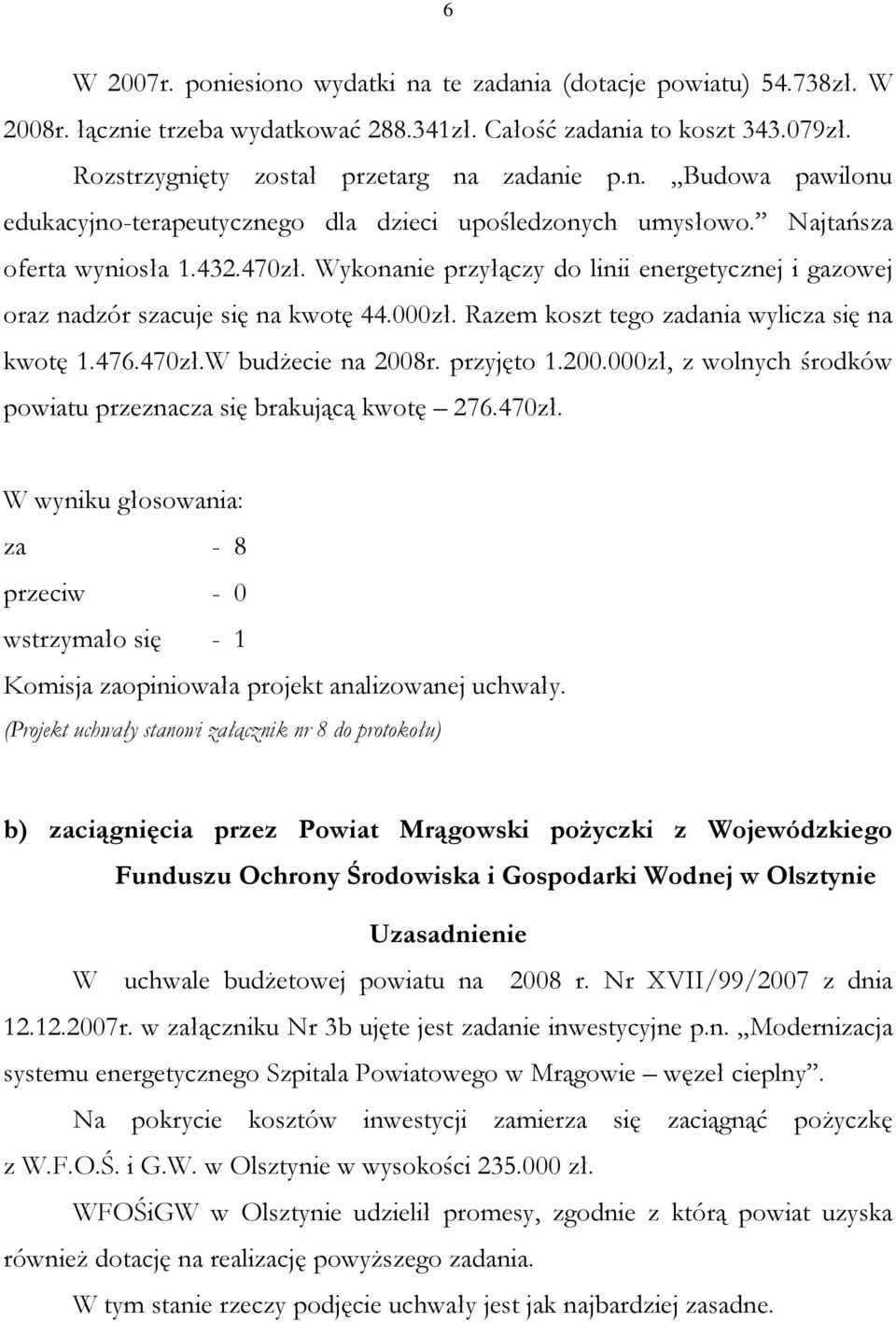 6

W 2007r. poniesiono wydatki na te zadania (dotacje powiatu) 54.738zł. W 2008r. łącznie trzeba wydatkować 288.341zł. Całość zadania to koszt 343.079zł.

Rozstrzygnięty został przetarg na zadanie p.n. „Budowa pawilonu edukacyjno-terapeutycznego dla dzieci upośledzonych umysłowo.” Najtańsza oferta wyniosła 1.432.470zł. Wykonanie przyłączy do linii energetycznej i gazowej oraz nadzór szacuje się na kwotę 44.000zł. Razem koszt tego zadania wylicza się na kwotę 1.476.470zł.W budżecie na 2008r. przyjęto 1.200.000zł, z wolnych środków powiatu przeznacza się brakującą kwotę – 276.470zł.

W wyniku głosowania:
za - 8
przeciw - 0
wstrzymało się - 1
Komisja zaopiniowała projekt analizowanej uchwały.
(Projekt uchwały stanowi załącznik nr 8 do protokołu)

b) zaciągnięcia przez Powiat Mrągowski pożyczki z Wojewódzkiego Funduszu Ochrony Środowiska i Gospodarki Wodnej w Olsztynie

Uzasadnienie

W uchwale budżetowej powiatu na 2008 r. Nr XVII/99/2007 z dnia 12.12.2007r. w załączniku Nr 3b ujęte jest zadanie inwestycyjne p.n. „Modernizacja systemu energetycznego Szpitala Powiatowego w Mrągowie – węzeł cieplny”.

Na pokrycie kosztów inwestycji zamierza się zaciągnąć pożyczkę z W.F.O.Ś. i G.W. w Olsztynie w wysokości 235.000 zł.

WFOŚiGW w Olsztynie udzielił promesy, zgodnie z którą powiat uzyska również dotację na realizację powyższego zadania.

W tym stanie rzeczy podjęcie uchwały jest jak najbardziej zasadne.